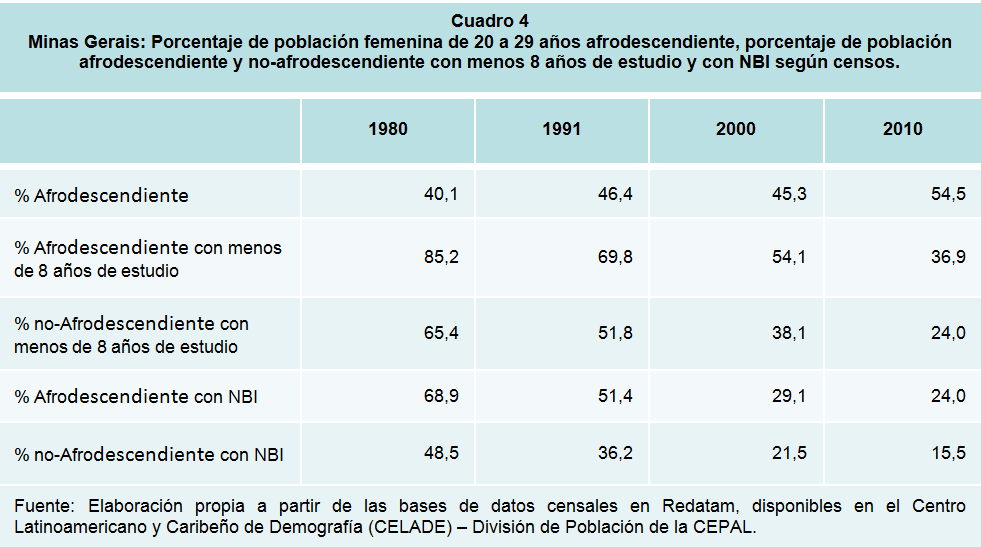 Cuadro 4
Minas Gerais: Porcentaje de población femenina de 20 a 29 años afrodescendiente, porcentaje de población afrodescendiente y no-afrodescendiente con menos 8 años de estudio y con NBI según censos.

| | 1980 | 1991 | 2000 | 2010 |
|---|---|---|---|---|
| % Afrodescendiente | 40,1 | 46,4 | 45,3 | 54,5 |
| % Afrodescendiente con menos de 8 años de estudio | 85,2 | 69,8 | 54,1 | 36,9 |
| % no-Afrodescendiente con menos de 8 años de estudio | 65,4 | 51,8 | 38,1 | 24,0 |
| % Afrodescendiente con NBI | 68,9 | 51,4 | 29,1 | 24,0 |
| % no-Afrodescendiente con NBI | 48,5 | 36,2 | 21,5 | 15,5 |

Fuente: Elaboración propia a partir de las bases de datos censales en Redatam, disponibles en el Centro Latinoamericano y Caribeño de Demografía (CELADE) – División de Población de la CEPAL.